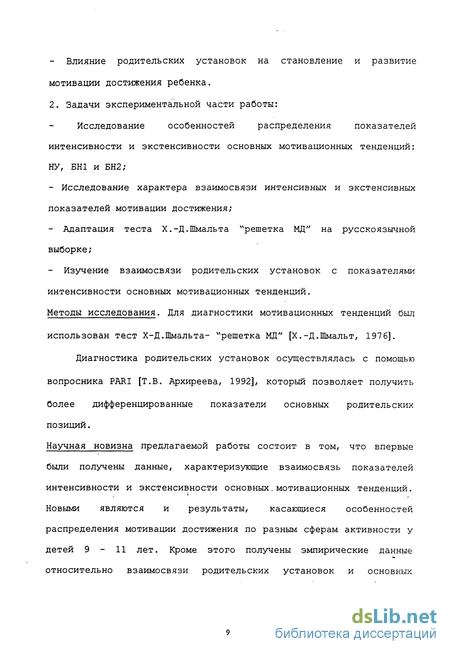 - Влияние родительских установок на становление и развитие мотивации достижения ребенка.

2. Задачи экспериментальной части работы:

- Исследование особенностей распределения показателей интенсивности и экстенсивности основных мотивационных тенденций: НУ, БН1 и БН2;

- Исследование характера взаимосвязи интенсивных и экстенсивных показателей мотивации достижения;

- Адаптация теста Х.-Д.Шмальта "решетка МД" на русскоязычной выборке;

- Изучение взаимосвязи родительских установок с показателями интенсивности основных мотивационных тенденций.

Методы исследования. Для диагностики мотивационных тенденций был использован тест Х-Д.Шмальта- "решетка МД" [Х.-Д.Шмальт, 1976].

Диагностика родительских установок осуществлялась с помощью вопросника PARI [Т.В. Архиреева, 1992], который позволяет получить более дифференцированные показатели основных родительских позиций.

Научная новизна предлагаемой работы состоит в том, что впервые были получены данные, характеризующие взаимосвязь показателей интенсивности и экстенсивности основных мотивационных тенденций. Новыми являются и результаты, касающиеся особенностей распределения мотивации достижения по разным сферам активности у детей 9 - 11 лет. Кроме этого получены эмпирические данные относительно взаимосвязи родительских установок и основных

9

dsLib.net
библиотека диссертаций